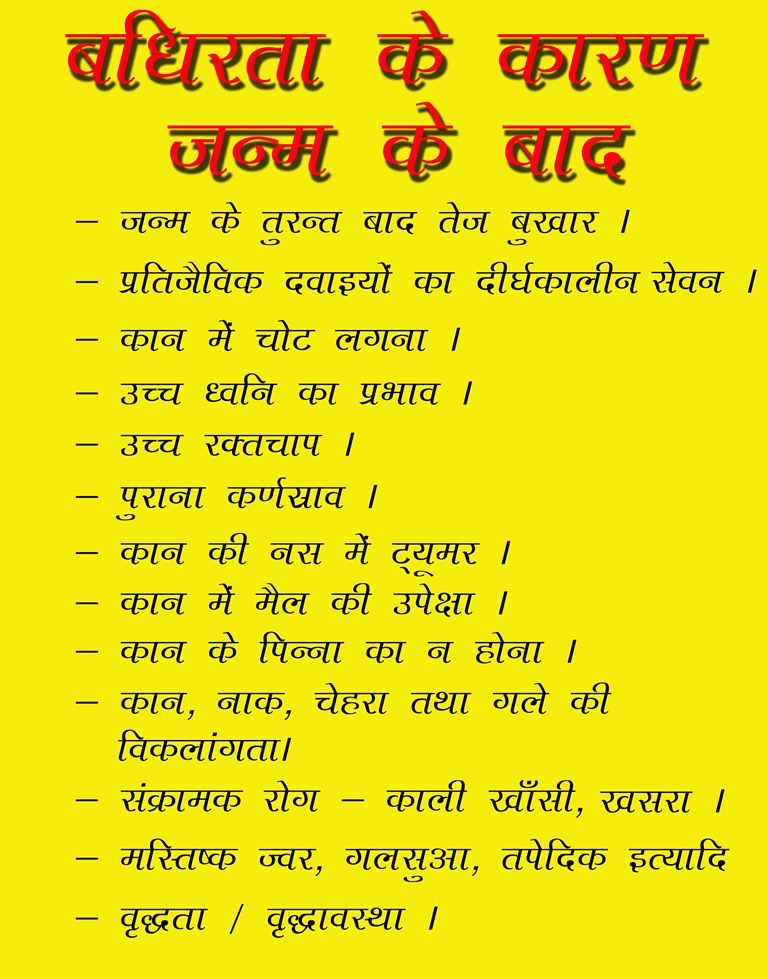 बधिरता के कारण
जन्म के बाद

– जन्म के तुरन्त बाद तेज बुखार ।
– प्रतिजैविक दवाइयों का दीर्घकालीन सेवन ।
– कान में चोट लगना ।
– उच्च ध्वनि का प्रभाव ।
– उच्च रक्तचाप ।
– पुराना कर्णस्राव ।
– कान की नस में ट्यूमर ।
– कान में मैल की उपेक्षा ।
– कान के पिन्ना का न होना ।
– कान, नाक, चेहरा तथा गले की विकलांगता।
– संक्रामक रोग – काली खाँसी, खसरा ।
– मस्तिष्क ज्वर, गलसुआ, तपेदिक इत्यादि
– वृद्धता / वृद्धावस्था ।